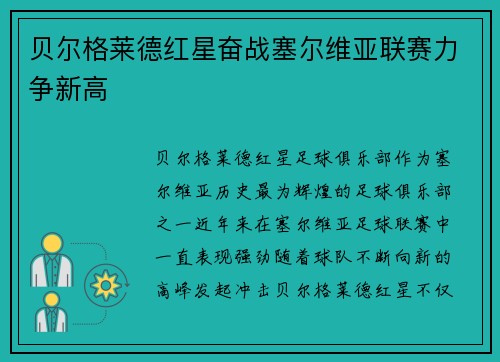 贝尔格莱德红星奋战塞尔维亚联赛力争新高

贝尔格莱德红星足球俱乐部作为塞尔维亚历史最为辉煌的足球俱乐部之一近年来在塞尔维亚足球联赛中一直表现强劲随着球队不断向新的高峰发起冲击贝尔格莱德红星不仅